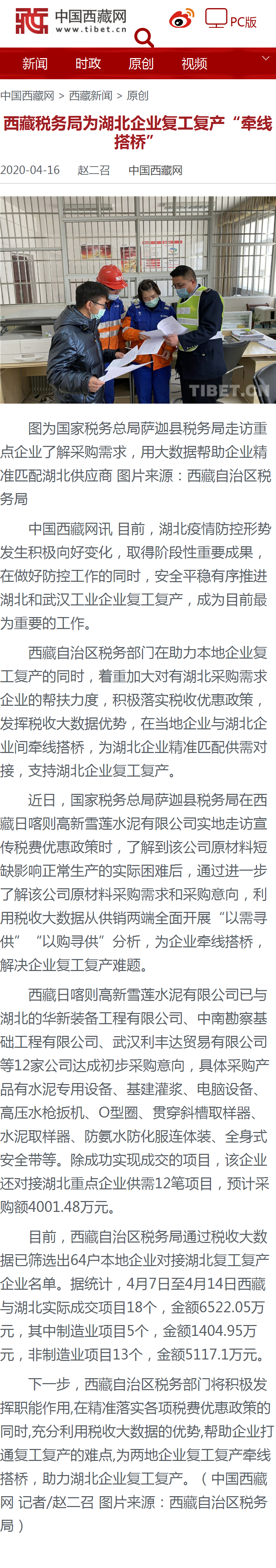 中国西藏网
www.tibet.cn

PC版

新闻 时政 原创 视频

中国西藏网 > 西藏新闻 > 原创

西藏税务局为湖北企业复工复产“牵线搭桥”

2020-04-16 赵二召 中国西藏网

TIBET.CN

图为国家税务总局萨迦县税务局走访重点企业了解采购需求，用大数据帮助企业精准匹配湖北供应商 图片来源：西藏自治区税务局

中国西藏网讯 目前，湖北疫情防控形势发生积极向好变化，取得阶段性重要成果，在做好防控工作的同时，安全平稳有序推进湖北和武汉工业企业复工复产，成为目前最为重要的工作。

西藏自治区税务部门在助力本地企业复工复产的同时，着重加大对有湖北采购需求企业的帮扶力度，积极落实税收优惠政策，发挥税收大数据优势，在当地企业与湖北企业间牵线搭桥，为湖北企业精准匹配供需对接，支持湖北企业复工复产。

近日，国家税务总局萨迦县税务局在西藏日喀则高新雪莲水泥有限公司实地走访宣传税费优惠政策时，了解到该公司原材料短缺影响正常生产的实际困难后，通过进一步了解该公司原材料采购需求和采购意向，利用税收大数据从供销两端全面开展“以需寻供”“以购寻供”分析，为企业牵线搭桥，解决企业复工复产难题。

西藏日喀则高新雪莲水泥有限公司已与湖北的华新装备工程有限公司、中南勘察基础工程有限公司、武汉利丰达贸易有限公司等12家公司达成初步采购意向，具体采购产品有水泥专用设备、基建灌浆、电脑设备、高压水枪扳机、O型圈、贯穿斜槽取样器、水泥取样器、防氨水防化服连体装、全身式安全带等。除成功实现成交的项目，该企业还对接湖北重点企业供需12笔项目，预计采购额4001.48万元。

目前，西藏自治区税务局通过税收大数据已筛选出64户本地企业对接湖北复工复产企业名单。据统计，4月7日至4月14日西藏与湖北实际成交项目18个，金额6522.05万元，其中制造业项目5个，金额1404.95万元，非制造业项目13个，金额5117.1万元。

下一步，西藏自治区税务部门将积极发挥职能作用,在精准落实各项税费优惠政策的同时,充分利用税收大数据的优势,帮助企业打通复工复产的难点,为两地企业复工复产牵线搭桥，助力湖北企业复工复产。（中国西藏网 记者/赵二召 图片来源：西藏自治区税务局）